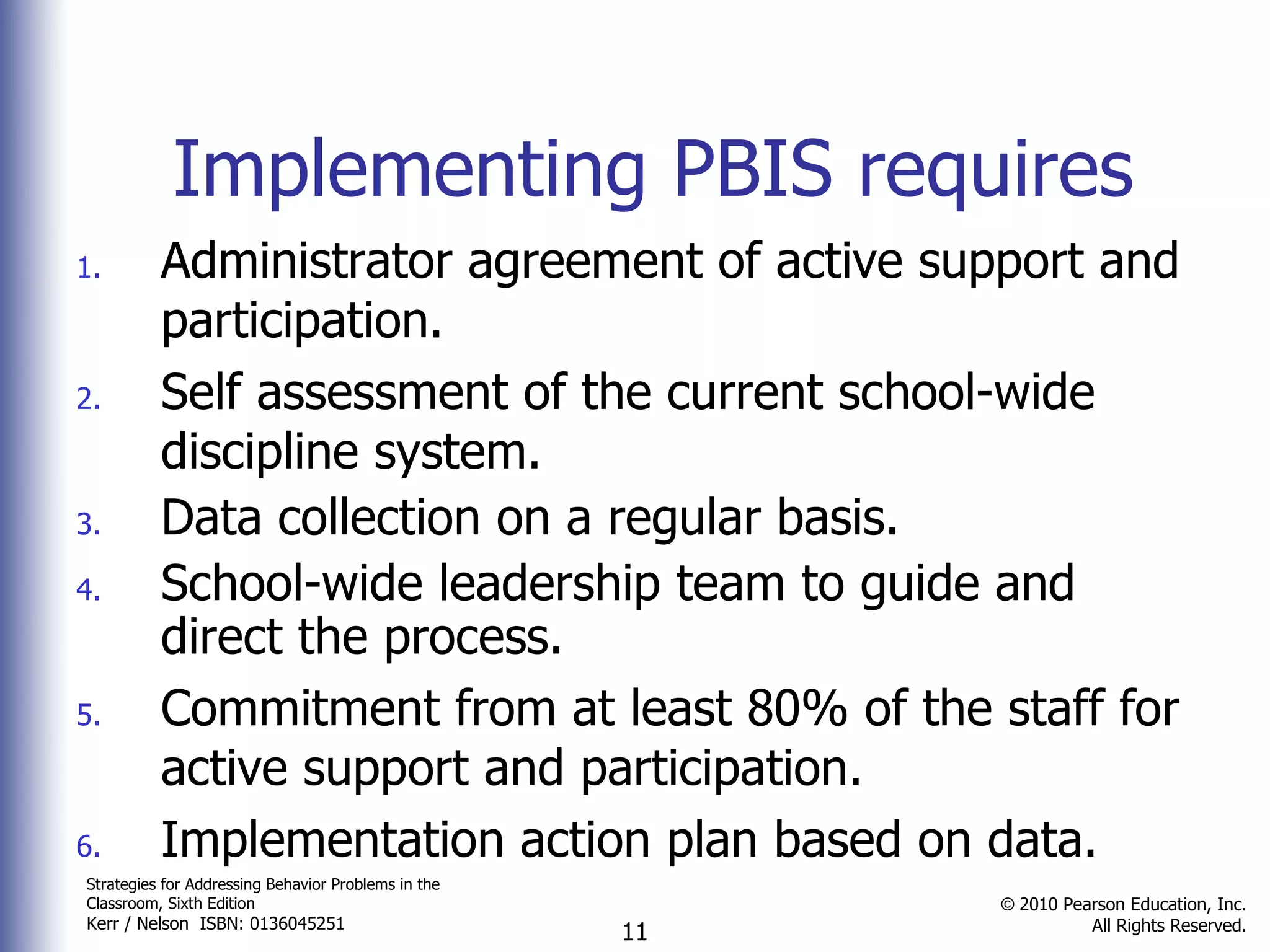 Implementing PBIS requires

1. Administrator agreement of active support and participation.
2. Self assessment of the current school-wide discipline system.
3. Data collection on a regular basis.
4. School-wide leadership team to guide and direct the process.
5. Commitment from at least 80% of the staff for active support and participation.
6. Implementation action plan based on data.

Strategies for Addressing Behavior Problems in the Classroom, Sixth Edition
Kerr / Nelson ISBN: 0136045251

11

© 2010 Pearson Education, Inc.
All Rights Reserved.